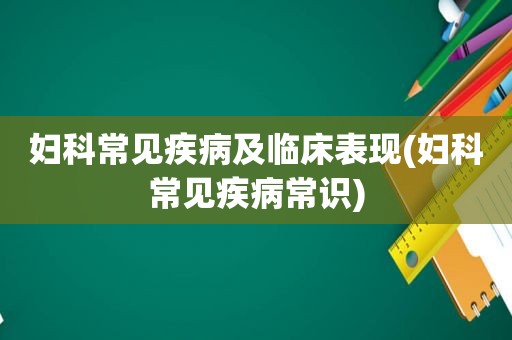 妇科常见疾病及临床表现(妇科常见疾病常识)